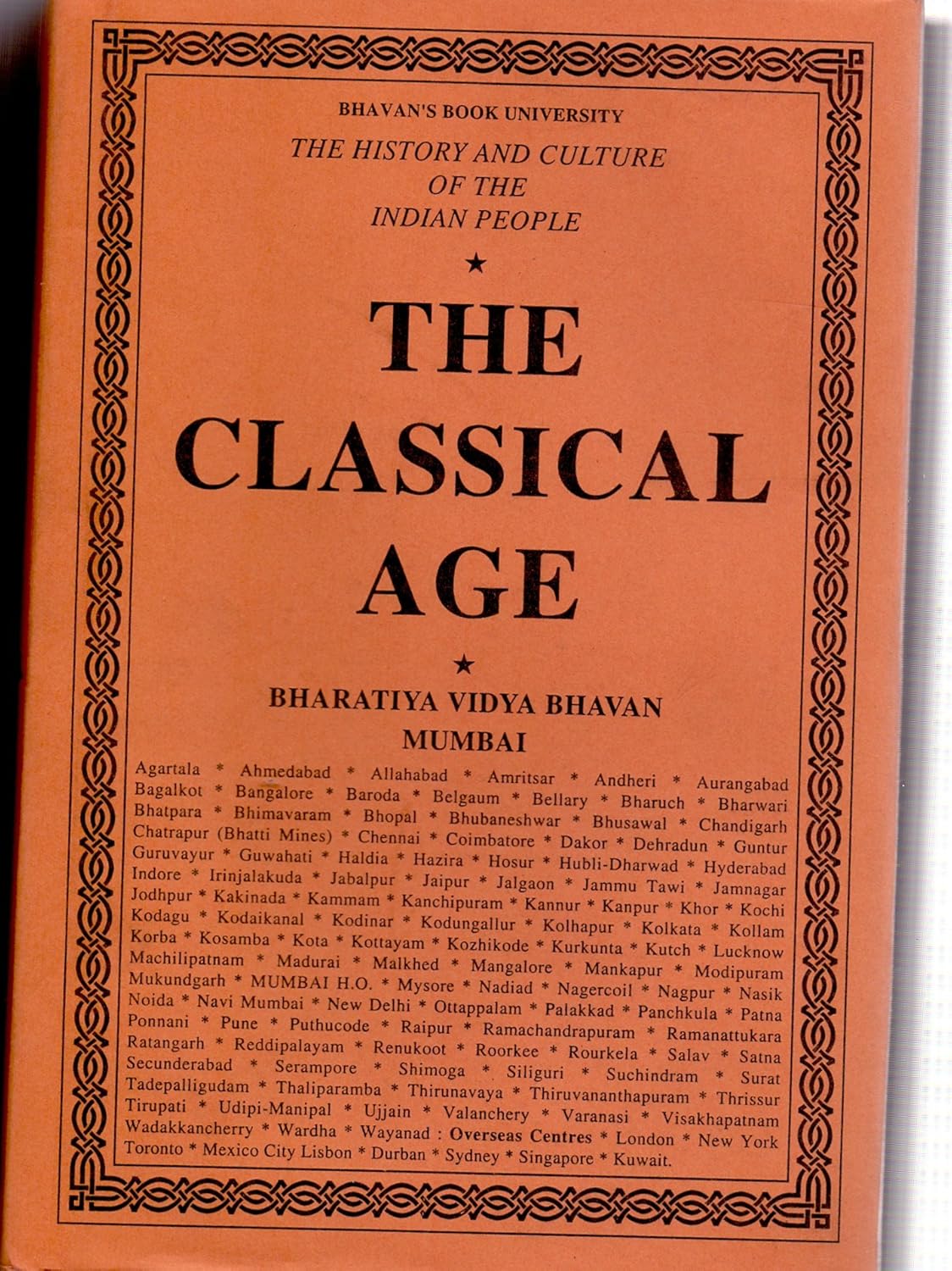 BHAVAN'S BOOK UNIVERSITY

THE HISTORY AND CULTURE OF THE INDIAN PEOPLE

★

THE CLASSICAL AGE

★

BHARATIYA VIDYA BHAVAN
MUMBAI

Agartala * Ahmedabad * Allahabad * Amritsar * Andheri * Aurangabad Bagalkot * Bangalore * Baroda * Belgaum * Bellary * Bharuch * Bharwari Bhatpara * Bhimavaram * Bhopal * Bhubaneshwar * Bhusawal * Chandigarh Chatrapur (Bhatti Mines) * Chennai * Coimbatore * Dakor * Dehradun * Guntur Guruvayur * Guwahati * Haldia * Hazira * Hosur * Hubli-Dharwad * Hyderabad Indore * Irinjalakuda * Jabalpur * Jaipur * Jalgaon * Jammu Tawi * Jamnagar Jodhpur * Kakinada * Kammam * Kanchipuram * Kannur * Kanpur * Khor * Kochi Kodagu * Kodaikanal * Kodinar * Kodungallur * Kolhapur * Kolkata * Kollam Korba * Kosamba * Kota * Kottayam * Kozhikode * Kurkunta * Kutch * Lucknow Machilipatnam * Madurai * Malkhed * Mangalore * Mankapur * Modipuram Mukundgarh * MUMBAI H.O. * Mysore * Nadiad * Nagercoil * Nagpur * Nasik Noida * Navi Mumbai * New Delhi * Ottappalam * Palakkad * Panchkula * Patna Ponnani * Pune * Puthucode * Raipur * Ramachandrapuram * Ramanattukara Ratangarh * Reddipalayam * Renukoot * Roorkee * Rourkela * Salav * Satna Secunderabad * Serampore * Shimoga * Siliguri * Suchindram * Surat Tadepalligudam * Thaliparamba * Thirunavaya * Thiruvananthapuram * Thrissur Tirupati * Udipi-Manipal * Ujjain * Valanchery * Varanasi * Visakhapatnam Wadakkancherry * Wardha * Wayanad : Overseas Centres * London * New York Toronto * Mexico City Lisbon * Durban * Sydney * Singapore * Kuwait.